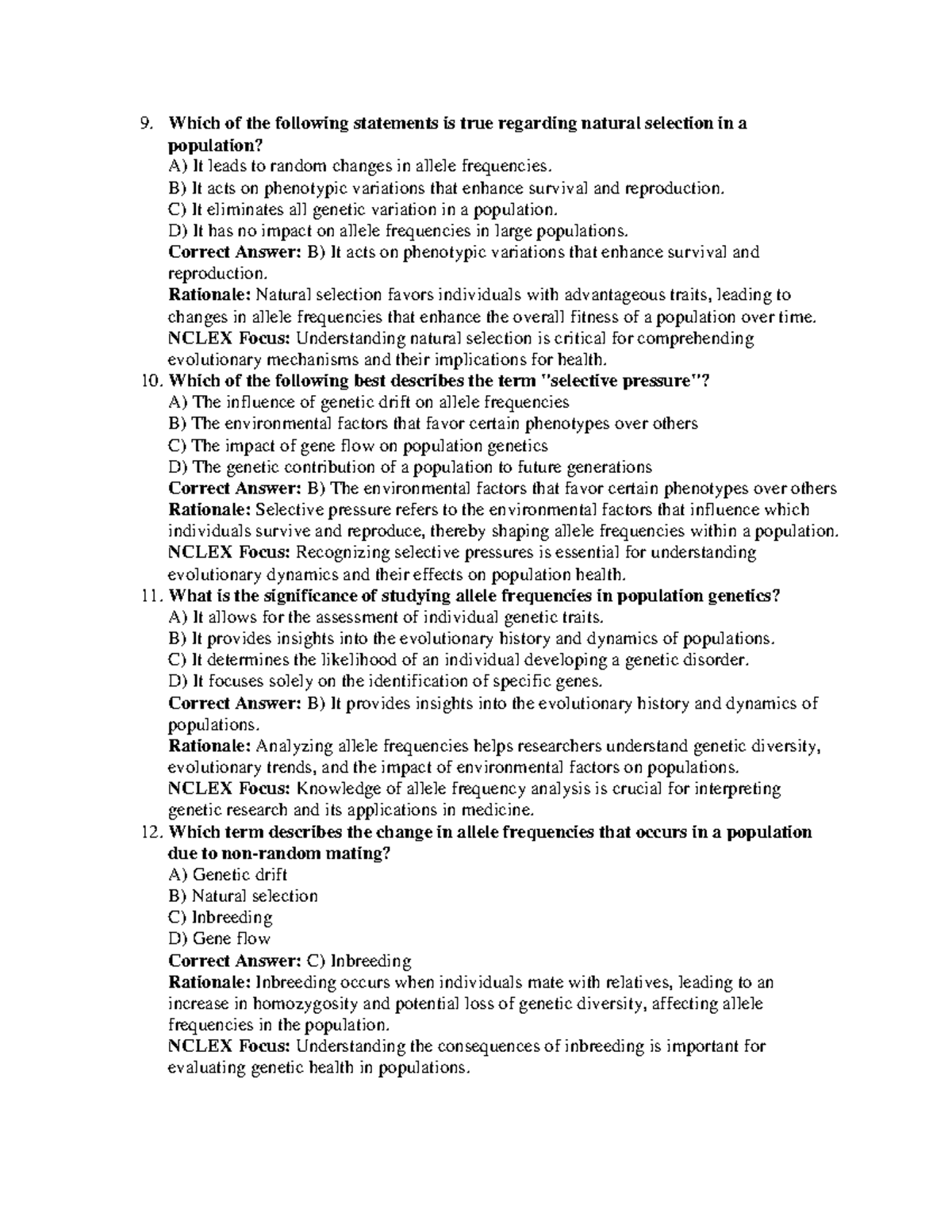 9. Which of the following statements is true regarding natural selection in a population?
A) It leads to random changes in allele frequencies.
B) It acts on phenotypic variations that enhance survival and reproduction.
C) It eliminates all genetic variation in a population.
D) It has no impact on allele frequencies in large populations.
Correct Answer: B) It acts on phenotypic variations that enhance survival and reproduction.
Rationale: Natural selection favors individuals with advantageous traits, leading to changes in allele frequencies that enhance the overall fitness of a population over time.
NCLEX Focus: Understanding natural selection is critical for comprehending evolutionary mechanisms and their implications for health.

10. Which of the following best describes the term "selective pressure"?
A) The influence of genetic drift on allele frequencies
B) The environmental factors that favor certain phenotypes over others
C) The impact of gene flow on population genetics
D) The genetic contribution of a population to future generations
Correct Answer: B) The environmental factors that favor certain phenotypes over others
Rationale: Selective pressure refers to the environmental factors that influence which individuals survive and reproduce, thereby shaping allele frequencies within a population.
NCLEX Focus: Recognizing selective pressures is essential for understanding evolutionary dynamics and their effects on population health.

11. What is the significance of studying allele frequencies in population genetics?
A) It allows for the assessment of individual genetic traits.
B) It provides insights into the evolutionary history and dynamics of populations.
C) It determines the likelihood of an individual developing a genetic disorder.
D) It focuses solely on the identification of specific genes.
Correct Answer: B) It provides insights into the evolutionary history and dynamics of populations.
Rationale: Analyzing allele frequencies helps researchers understand genetic diversity, evolutionary trends, and the impact of environmental factors on populations.
NCLEX Focus: Knowledge of allele frequency analysis is crucial for interpreting genetic research and its applications in medicine.

12. Which term describes the change in allele frequencies that occurs in a population due to non-random mating?
A) Genetic drift
B) Natural selection
C) Inbreeding
D) Gene flow
Correct Answer: C) Inbreeding
Rationale: Inbreeding occurs when individuals mate with relatives, leading to an increase in homozygosity and potential loss of genetic diversity, affecting allele frequencies in the population.
NCLEX Focus: Understanding the consequences of inbreeding is important for evaluating genetic health in populations.